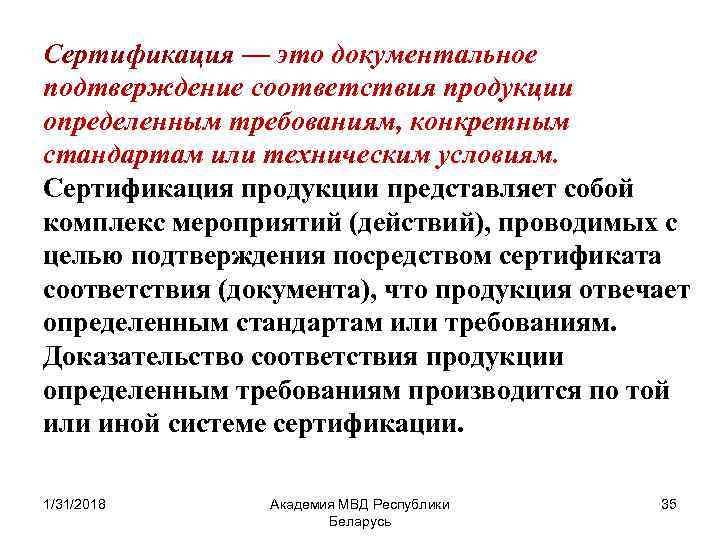 Сертификация — это документальное подтверждение соответствия продукции определенным требованиям, конкретным стандартам или техническим условиям.

Сертификация продукции представляет собой комплекс мероприятий (действий), проводимых с целью подтверждения посредством сертификата соответствия (документа), что продукция отвечает определенным стандартам или требованиям. Доказательство соответствия продукции определенным требованиям производится по той или иной системе сертификации.

1/31/2018

Академия МВД Республики Беларусь

35